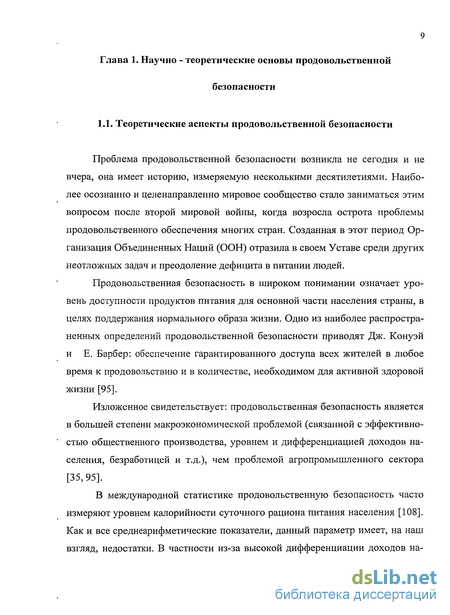 9

Глава 1. Научно - теоретические основы продовольственной безопасности

1.1. Теоретические аспекты продовольственной безопасности

Проблема продовольственной безопасности возникла не сегодня и не вчера, она имеет историю, измеряемую несколькими десятилетиями. Наиболее осознанно и целенаправленно мировое сообщество стало заниматься этим вопросом после второй мировой войны, когда возросла острота проблемы продовольственного обеспечения многих стран. Созданная в этот период Организация Объединенных Наций (ООН) отразила в своем Уставе среди других неотложных задач и преодоление дефицита в питании людей.

Продовольственная безопасность в широком понимании означает уровень доступности продуктов питания для основной части населения страны, в целях поддержания нормального образа жизни. Одно из наиболее распространенных определений продовольственной безопасности приводят Дж. Конуэй и Е. Барбер: обеспечение гарантированного доступа всех жителей в любое время к продовольствию и в количестве, необходимом для активной здоровой жизни [95].

Изложенное свидетельствует: продовольственная безопасность является в большей степени макроэкономической проблемой (связанной с эффективностью общественного производства, уровнем и дифференциацией доходов населения, безработицей и т.д.), чем проблемой агропромышленного сектора [35, 95].

В международной статистике продовольственную безопасность часто измеряют уровнем калорийности суточного рациона питания населения [108]. Как и все среднеарифметические показатели, данный параметр имеет, на наш взгляд, недостатки. В частности из-за высокой дифференциации доходов на-

dsLib.net
библиотека диссертаций